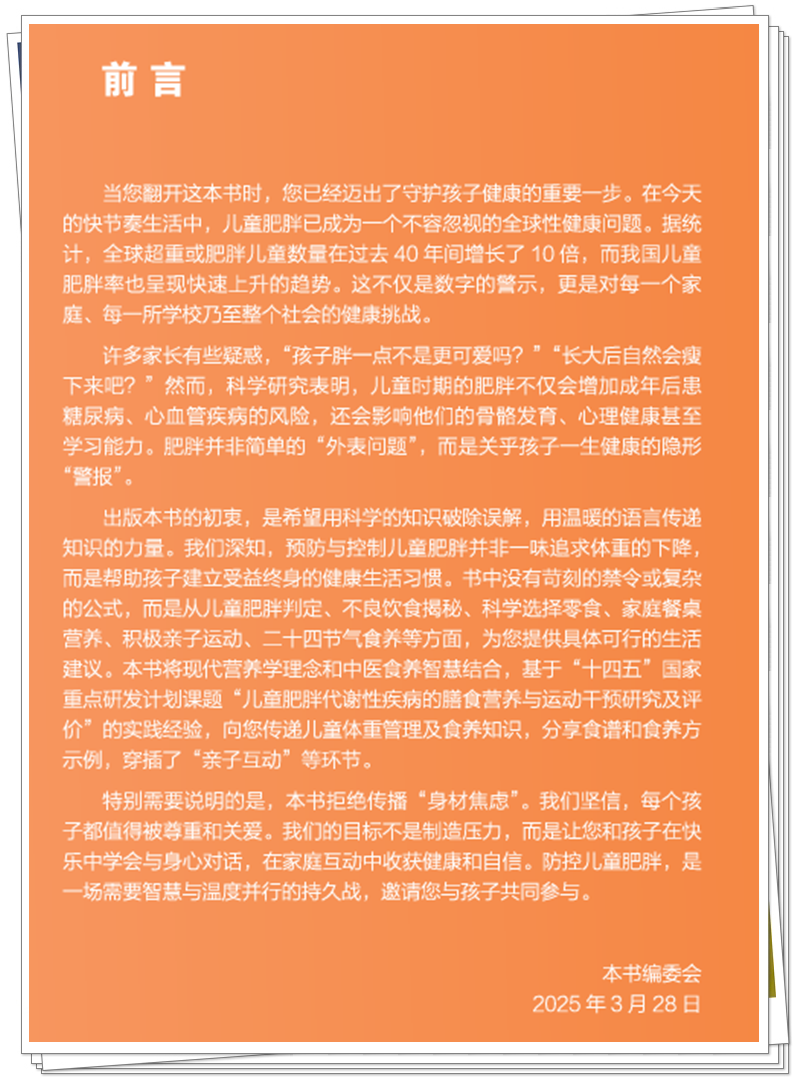 前言

当您翻开这本书时，您已经迈出了守护孩子健康的重要一步。在今天的快节奏生活中，儿童肥胖已成为一个不容忽视的全球性健康问题。据统计，全球超重或肥胖儿童数量在过去 40 年间增长了 10 倍，而我国儿童肥胖率也呈现快速上升的趋势。这不仅是数字的警示，更是对每一个家庭、每一所学校乃至整个社会的健康挑战。

许多家长有些疑惑，“孩子胖一点不是更可爱吗？”“长大后自然会瘦下来吧？”然而，科学研究表明，儿童时期的肥胖不仅会增加成年后患糖尿病、心血管疾病的风险，还会影响他们的骨骼发育、心理健康甚至学习能力。肥胖并非简单的“外表问题”，而是关乎孩子一生健康的隐形“警报”。

出版本书的初衷，是希望用科学的知识破除误解，用温暖的语言传递知识的力量。我们深知，预防与控制儿童肥胖并非一味追求体重的下降，而是帮助孩子建立受益终身的健康生活习惯。书中没有苛刻的禁令或复杂的公式，而是从儿童肥胖判定、不良饮食揭秘、科学选择零食、家庭餐桌营养、积极亲子运动、二十四节气食养等方面，为您提供具体可行的生活建议。本书将现代营养学理念和中医食养智慧结合，基于“十四五”国家重点研发计划课题“儿童肥胖代谢性疾病的膳食营养与运动干预研究及评价”的实践经验，向您传递儿童体重管理及食养知识，分享食谱和食养方示例，穿插了“亲子互动”等环节。

特别需要说明的是，本书拒绝传播“身材焦虑”。我们坚信，每个孩子都值得被尊重和关爱。我们的目标不是制造压力，而是让您和孩子在快乐中学会与身心对话，在家庭互动中收获健康和自信。防控儿童肥胖，是一场需要智慧与温度并行的持久战，邀请您与孩子共同参与。

本书编委会
2025 年 3 月 28 日